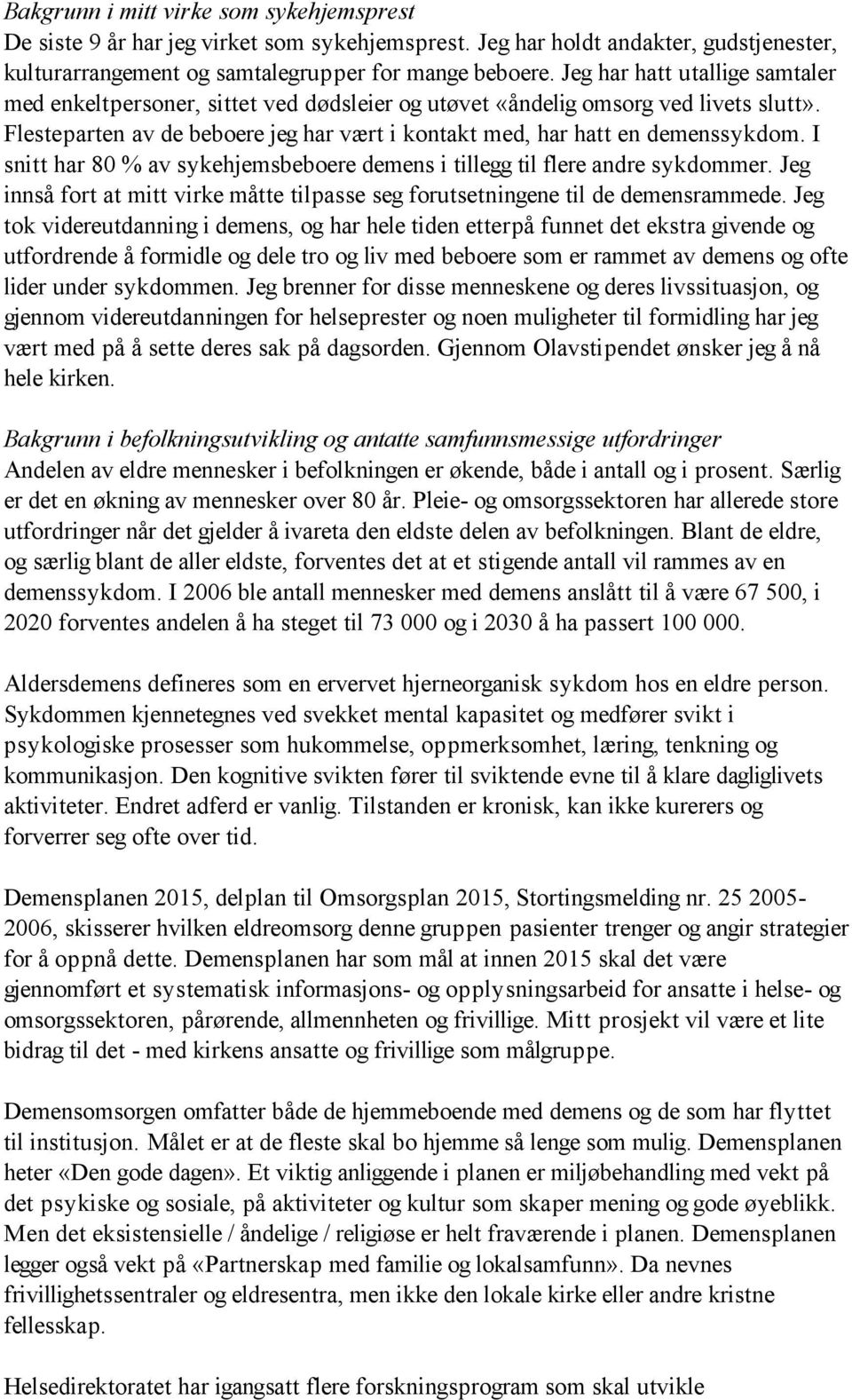 Bakgrunn i mitt virke som sykehjemsprest
De siste 9 år har jeg virket som sykehjemsprest. Jeg har holdt andakter, gudstjenester, kulturarrangement og samtalegrupper for mange beboere. Jeg har hatt utallige samtaler med enkeltpersoner, sittet ved dødsleier og utøvet «åndelig omsorg ved livets slutt». Flesteparten av de beboere jeg har vært i kontakt med, har hatt en demenssykdom. I snitt har 80 % av sykehjemsbeboere demens i tillegg til flere andre sykdommer. Jeg innså fort at mitt virke måtte tilpasse seg forutsetningene til de demensrammede. Jeg tok videreutdanning i demens, og har hele tiden etterpå funnet det ekstra givende og utfordrende å formidle og dele tro og liv med beboere som er rammet av demens og ofte lider under sykdommen. Jeg brenner for disse menneskene og deres livssituasjon, og gjennom videreutdanningen for helseprester og noen muligheter til formidling har jeg vært med på å sette deres sak på dagsorden. Gjennom Olavstipendet ønsker jeg å nå hele kirken.

Bakgrunn i befolkningsutvikling og antatte samfunnsmessige utfordringer
Andelen av eldre mennesker i befolkningen er økende, både i antall og i prosent. Særlig er det en økning av mennesker over 80 år. Pleie- og omsorgssektoren har allerede store utfordringer når det gjelder å ivareta den eldste delen av befolkningen. Blant de eldre, og særlig blant de aller eldste, forventes det at et stigende antall vil rammes av en demenssykdom. I 2006 ble antall mennesker med demens anslått til å være 67 500, i 2020 forventes andelen å ha steget til 73 000 og i 2030 å ha passert 100 000.

Aldersdemens defineres som en ervervet hjerneorganisk sykdom hos en eldre person. Sykdommen kjennetegnes ved svekket mental kapasitet og medfører svikt i psykologiske prosesser som hukommelse, oppmerksomhet, læring, tenkning og kommunikasjon. Den kognitive svikten fører til sviktende evne til å klare dagliglivets aktiviteter. Endret adferd er vanlig. Tilstanden er kronisk, kan ikke kurerers og forverrer seg ofte over tid.

Demensplanen 2015, delplan til Omsorgsplan 2015, Stortingsmelding nr. 25 2005-2006, skisserer hvilken eldreomsorg denne gruppen pasienter trenger og angir strategier for å oppnå dette. Demensplanen har som mål at innen 2015 skal det være gjennomført et systematisk informasjons- og opplysningsarbeid for ansatte i helse- og omsorgssektoren, pårørende, allmennheten og frivillige. Mitt prosjekt vil være et lite bidrag til det - med kirkens ansatte og frivillige som målgruppe.

Demensomsorgen omfatter både de hjemmeboende med demens og de som har flyttet til institusjon. Målet er at de fleste skal bo hjemme så lenge som mulig. Demensplanen heter «Den gode dagen». Et viktig anliggende i planen er miljøbehandling med vekt på det psykiske og sosiale, på aktiviteter og kultur som skaper mening og gode øyeblikk. Men det eksistensielle / åndelige / religiøse er helt fraværende i planen. Demensplanen legger også vekt på «Partnerskap med familie og lokalsamfunn». Da nevnes frivillighetssentraler og eldresentra, men ikke den lokale kirke eller andre kristne fellesskap.

Helsedirektoratet har igangsatt flere forskningsprogram som skal utvikle